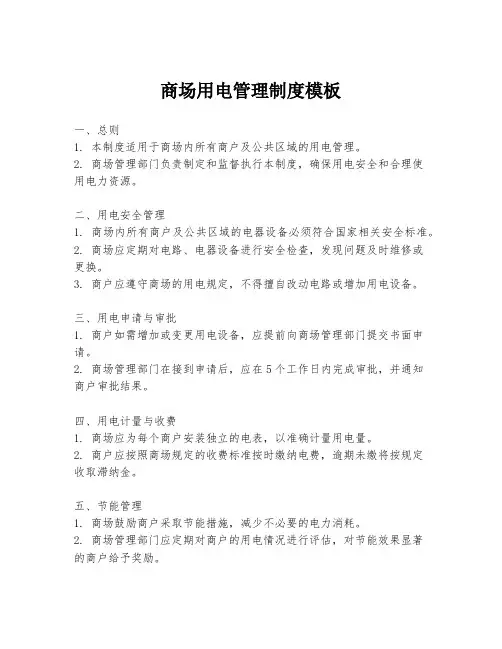 商场用电管理制度模板

一、总则
1. 本制度适用于商场内所有商户及公共区域的用电管理。
2. 商场管理部门负责制定和监督执行本制度，确保用电安全和合理使用电力资源。

二、用电安全管理
1. 商场内所有商户及公共区域的电器设备必须符合国家相关安全标准。
2. 商场应定期对电路、电器设备进行安全检查，发现问题及时维修或更换。
3. 商户应遵守商场的用电规定，不得擅自改动电路或增加用电设备。

三、用电申请与审批
1. 商户如需增加或变更用电设备，应提前向商场管理部门提交书面申请。
2. 商场管理部门在接到申请后，应在5个工作日内完成审批，并通知商户审批结果。

四、用电计量与收费
1. 商场应为每个商户安装独立的电表，以准确计量用电量。
2. 商户应按照商场规定的收费标准按时缴纳电费，逾期未缴将按规定收取滞纳金。

五、节能管理
1. 商场鼓励商户采取节能措施，减少不必要的电力消耗。
2. 商场管理部门应定期对商户的用电情况进行评估，对节能效果显著的商户给予奖励。